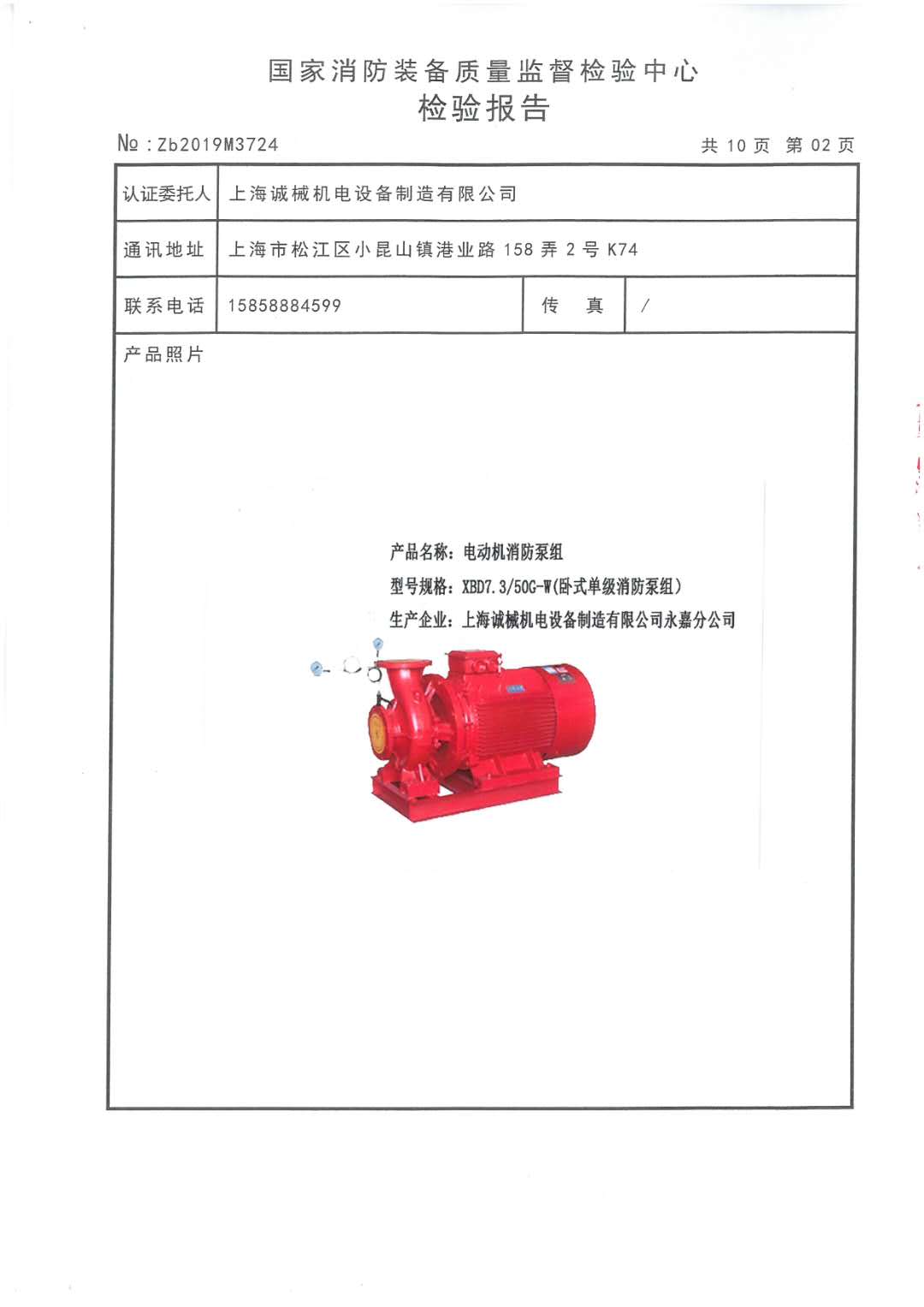 国家消防装备质量监督检验中心
检验报告

№：Zb2019M3724 共 10 页 第 02 页

| 认证委托人 | 上海诚械机电设备制造有限公司 | | |
|---|---|---|---|
| 通讯地址 | 上海市松江区小昆山镇港业路 158 弄 2 号 K74 | | |
| 联系电话 | 15858884599 | 传 真 | / |

产品照片

产品名称：电动机消防泵组
型号规格：XBD7.3/50G-W(卧式单级消防泵组)
生产企业：上海诚械机电设备制造有限公司永嘉分公司